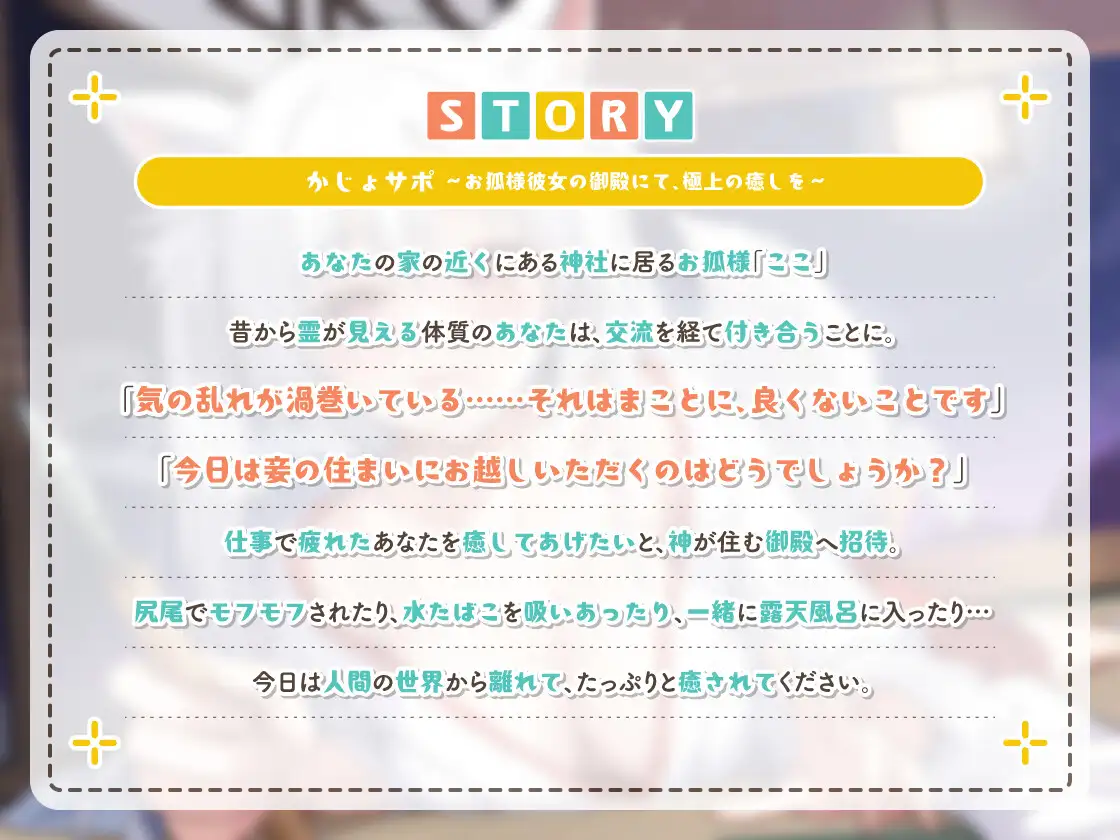 STORY

かじょサポ ～お狐様彼女の御殿にて、極上の癒しを～

あなたの家の近くにある神社に居るお狐様「ここ」

昔から霊が見える体質のあなたは、交流を経て付き合うことに。

「気の乱れが渦巻いている……それはまことに、良くないことです」

「今日は妾の住まいにお越しいただくのはどうでしょうか？」

仕事で疲れたあなたを癒してあげたいと、神が住む御殿へ招待。

尻尾でモフモフされたり、水たばこを吸いあったり、一緒に露天風呂に入ったり…

今日は人間の世界から離れて、たっぷりと癒されてください。